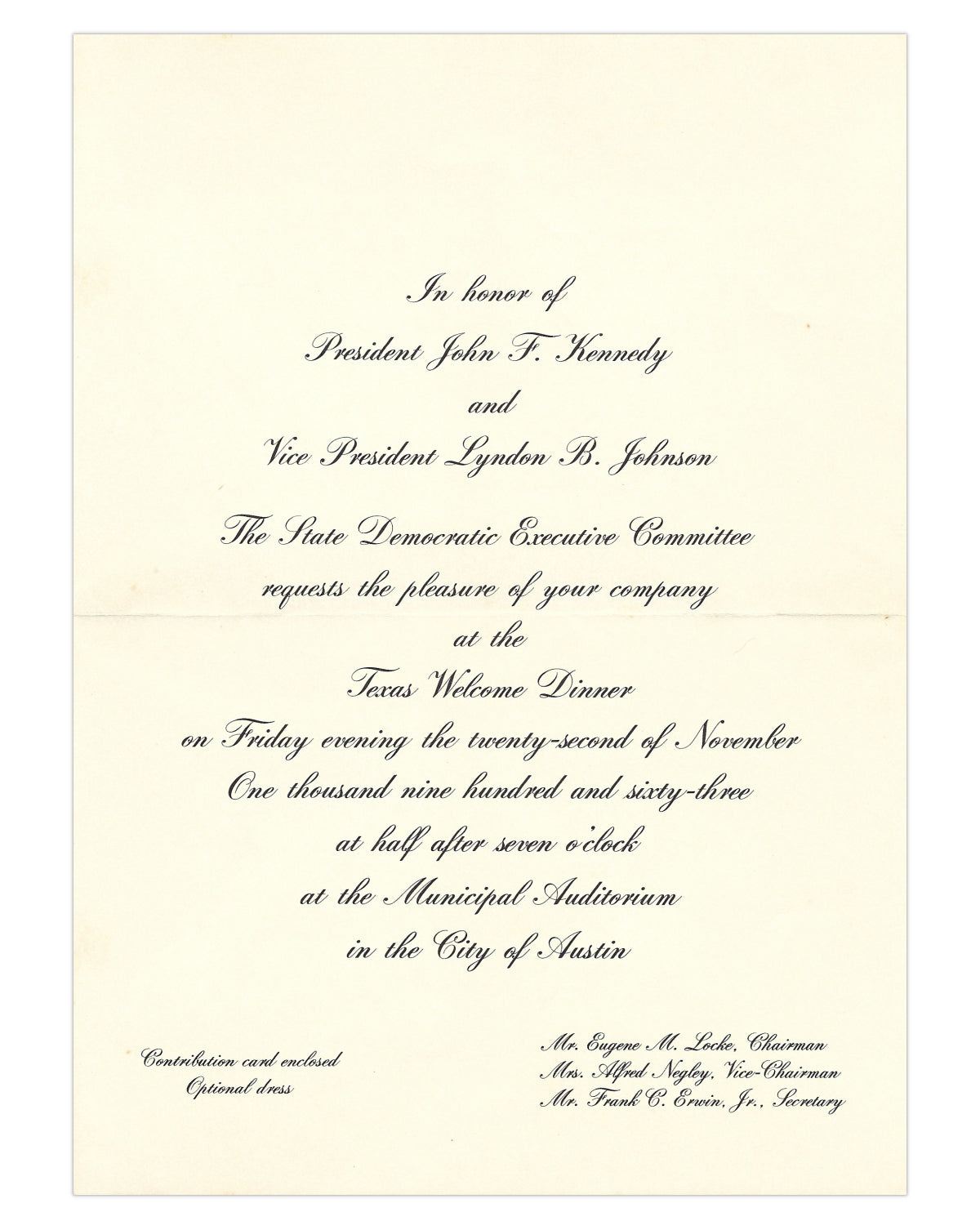 In honor of

President John F. Kennedy

and

Vice President Lyndon B. Johnson

The State Democratic Executive Committee

requests the pleasure of your company

at the

Texas Welcome Dinner

on Friday evening the twenty-second of November

One thousand nine hundred and sixty-three

at half after seven o'clock

at the Municipal Auditorium

in the City of Austin

Contribution card enclosed
Optional dress

Mr. Eugene M. Locke, Chairman
Mrs. Alfred Negley, Vice-Chairman
Mr. Frank C. Erwin, Jr., Secretary